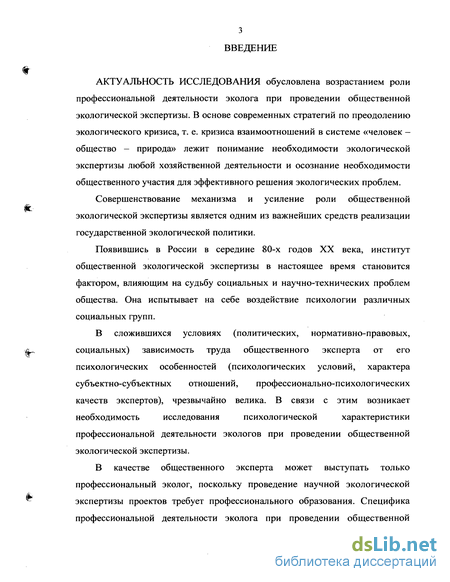 3

ВВЕДЕНИЕ

АКТУАЛЬНОСТЬ ИССЛЕДОВАНИЯ обусловлена возрастанием роли профессиональной деятельности эколога при проведении общественной экологической экспертизы. В основе современных стратегий по преодолению экологического кризиса, т. е. кризиса взаимоотношений в системе «человек – общество – природа» лежит понимание необходимости экологической экспертизы любой хозяйственной деятельности и осознание необходимости общественного участия для эффективного решения экологических проблем.

Совершенствование механизма и усиление роли общественной экологической экспертизы является одним из важнейших средств реализации государственной экологической политики.

Появившись в России в середине 80-х годов XX века, институт общественной экологической экспертизы в настоящее время становится фактором, влияющим на судьбу социальных и научно-технических проблем общества. Она испытывает на себе воздействие психологии различных социальных групп.

В сложившихся условиях (политических, нормативно-правовых, социальных) зависимость труда общественного эксперта от его психологических особенностей (психологических условий, характера субъектно-субъектных отношений, профессионально-психологических качеств экспертов), чрезвычайно велика. В связи с этим возникает необходимость исследования психологической характеристики профессиональной деятельности экологов при проведении общественной экологической экспертизы.

В качестве общественного эксперта может выступать только профессиональный эколог, поскольку проведение научной экологической экспертизы проектов требует профессионального образования. Специфика профессиональной деятельности эколога при проведении общественной

dsLib.net
библиотека диссертаций